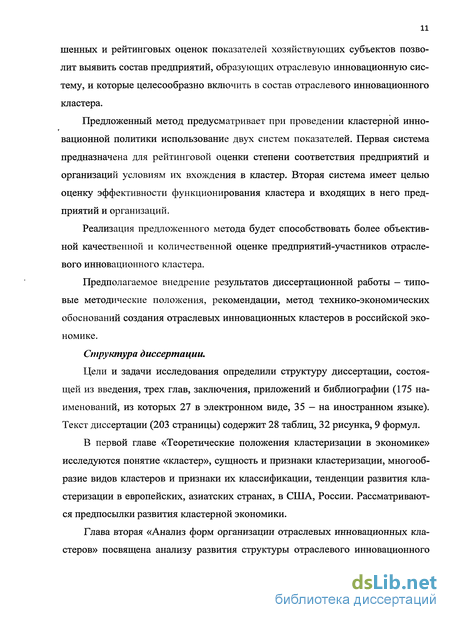 11

шенных и рейтинговых оценок показателей хозяйствующих субъектов позволит выявить состав предприятий, образующих отраслевую инновационную систему, и которые целесообразно включить в состав отраслевого инновационного кластера.

Предложенный метод предусматривает при проведении кластерной инновационной политики использование двух систем показателей. Первая система предназначена для рейтинговой оценки степени соответствия предприятий и организаций условиям их вхождения в кластер. Вторая система имеет целью оценку эффективности функционирования кластера и входящих в него предприятий и организаций.

Реализация предложенного метода будет способствовать более объективной качественной и количественной оценке предприятий-участников отраслевого инновационного кластера.

Предполагаемое внедрение результатов диссертационной работы – типовые методические положения, рекомендации, метод технико-экономических обоснований создания отраслевых инновационных кластеров в российской экономике.

Структура диссертации.

Цели и задачи исследования определили структуру диссертации, состоящей из введения, трех глав, заключения, приложений и библиографии (175 наименований, из которых 27 в электронном виде, 35 – на иностранном языке). Текст диссертации (203 страницы) содержит 28 таблиц, 32 рисунка, 9 формул.

В первой главе «Теоретические положения кластеризации в экономике» исследуются понятие «кластер», сущность и признаки кластеризации, многообразие видов кластеров и признаки их классификации, тенденции развития кластеризации в европейских, азиатских странах, в США, России. Рассматриваются предпосылки развития кластерной экономики.

Глава вторая «Анализ форм организации отраслевых инновационных кластеров» посвящена анализу развития структуры отраслевого инновационного

dsLib.net
библиотека диссертаций